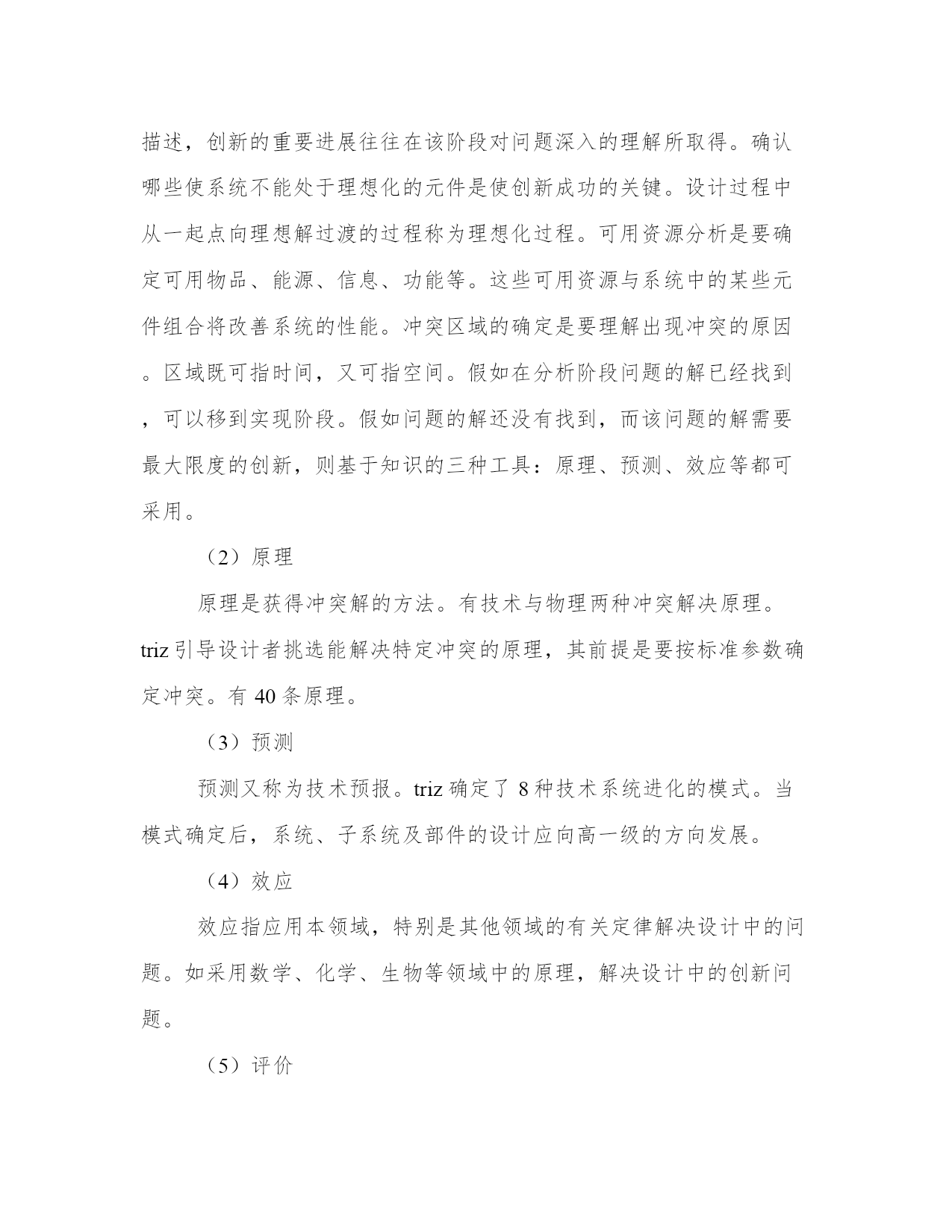 描述，创新的重要进展往往在该阶段对问题深入的理解所取得。确认哪些使系统不能处于理想化的元件是使创新成功的关键。设计过程中从一起点向理想解过渡的过程称为理想化过程。可用资源分析是要确定可用物品、能源、信息、功能等。这些可用资源与系统中的某些元件组合将改善系统的性能。冲突区域的确定是要理解出现冲突的原因。区域既可指时间，又可指空间。假如在分析阶段问题的解已经找到，可以移到实现阶段。假如问题的解还没有找到，而该问题的解需要最大限度的创新，则基于知识的三种工具：原理、预测、效应等都可采用。

（2）原理

原理是获得冲突解的方法。有技术与物理两种冲突解决原理。triz 引导设计者挑选能解决特定冲突的原理，其前提是要按标准参数确定冲突。有 40 条原理。

（3）预测

预测又称为技术预报。triz 确定了 8 种技术系统进化的模式。当模式确定后，系统、子系统及部件的设计应向高一级的方向发展。

（4）效应

效应指应用本领域，特别是其他领域的有关定律解决设计中的问题。如采用数学、化学、生物等领域中的原理，解决设计中的创新问题。

（5）评价